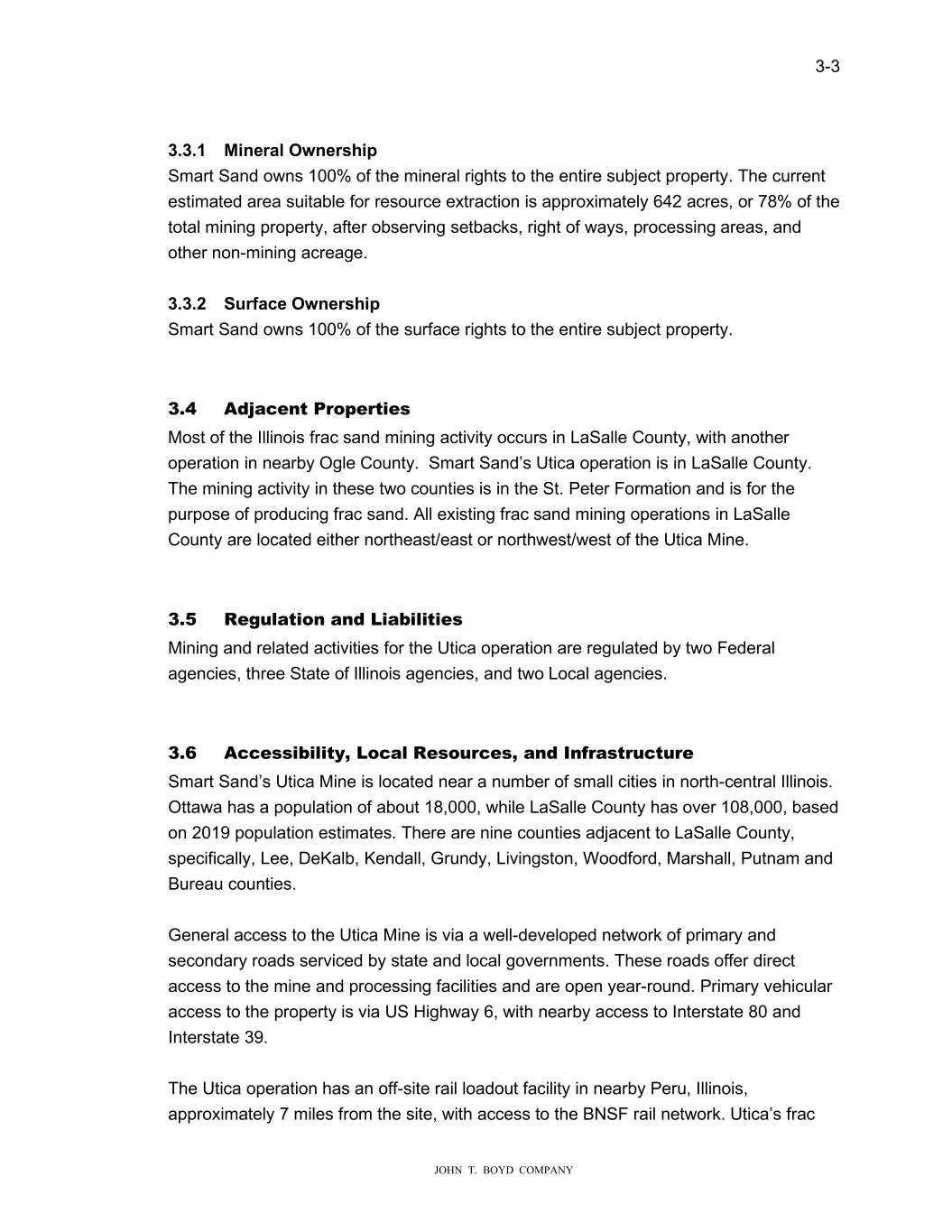 3-3

3.3.1 Mineral Ownership
Smart Sand owns 100% of the mineral rights to the entire subject property. The current estimated area suitable for resource extraction is approximately 642 acres, or 78% of the total mining property, after observing setbacks, right of ways, processing areas, and other non-mining acreage.

3.3.2 Surface Ownership
Smart Sand owns 100% of the surface rights to the entire subject property.

3.4 Adjacent Properties
Most of the Illinois frac sand mining activity occurs in LaSalle County, with another operation in nearby Ogle County. Smart Sand's Utica operation is in LaSalle County. The mining activity in these two counties is in the St. Peter Formation and is for the purpose of producing frac sand. All existing frac sand mining operations in LaSalle County are located either northeast/east or northwest/west of the Utica Mine.

3.5 Regulation and Liabilities
Mining and related activities for the Utica operation are regulated by two Federal agencies, three State of Illinois agencies, and two Local agencies.

3.6 Accessibility, Local Resources, and Infrastructure
Smart Sand's Utica Mine is located near a number of small cities in north-central Illinois. Ottawa has a population of about 18,000, while LaSalle County has over 108,000, based on 2019 population estimates. There are nine counties adjacent to LaSalle County, specifically, Lee, DeKalb, Kendall, Grundy, Livingston, Woodford, Marshall, Putnam and Bureau counties.

General access to the Utica Mine is via a well-developed network of primary and secondary roads serviced by state and local governments. These roads offer direct access to the mine and processing facilities and are open year-round. Primary vehicular access to the property is via US Highway 6, with nearby access to Interstate 80 and Interstate 39.

The Utica operation has an off-site rail loadout facility in nearby Peru, Illinois, approximately 7 miles from the site, with access to the BNSF rail network. Utica's frac

JOHN T. BOYD COMPANY